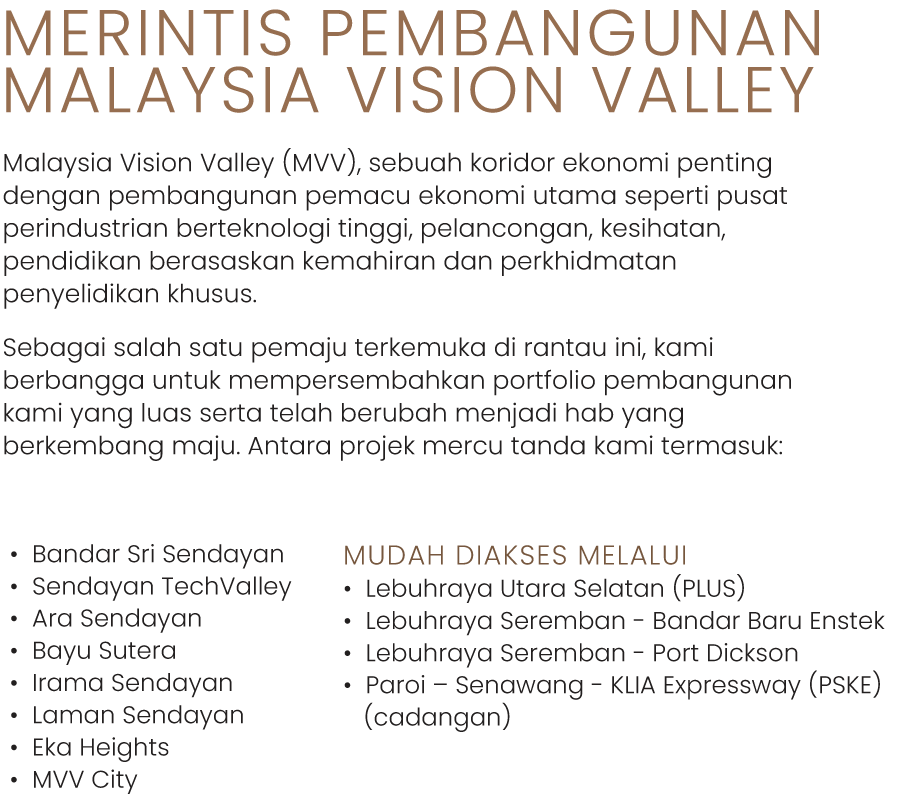 MERINTIS PEMBANGUNAN MALAYSIA VISION VALLEY

Malaysia Vision Valley (MVV), sebuah koridor ekonomi penting dengan pembangunan pemacu ekonomi utama seperti pusat perindustrian berteknologi tinggi, pelancongan, kesihatan, pendidikan berasaskan kemahiran dan perkhidmatan penyelidikan khusus.

Sebagai salah satu pemaju terkemuka di rantau ini, kami berbangga untuk mempersembahkan portfolio pembangunan kami yang luas serta telah berubah menjadi hab yang berkembang maju. Antara projek mercu tanda kami termasuk:

• Bandar Sri Sendayan
• Sendayan TechValley
• Ara Sendayan
• Bayu Sutera
• Irama Sendayan
• Laman Sendayan
• Eka Heights
• MVV City

MUDAH DIAKSES MELALUI
• Lebuhraya Utara Selatan (PLUS)
• Lebuhraya Seremban - Bandar Baru Enstek
• Lebuhraya Seremban - Port Dickson
• Paroi – Senawang - KLIA Expressway (PSKE) (cadangan)